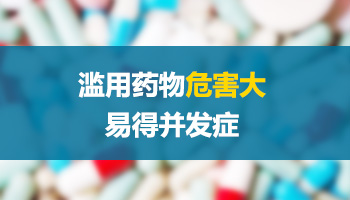 滥用药物危害大
易得并发症